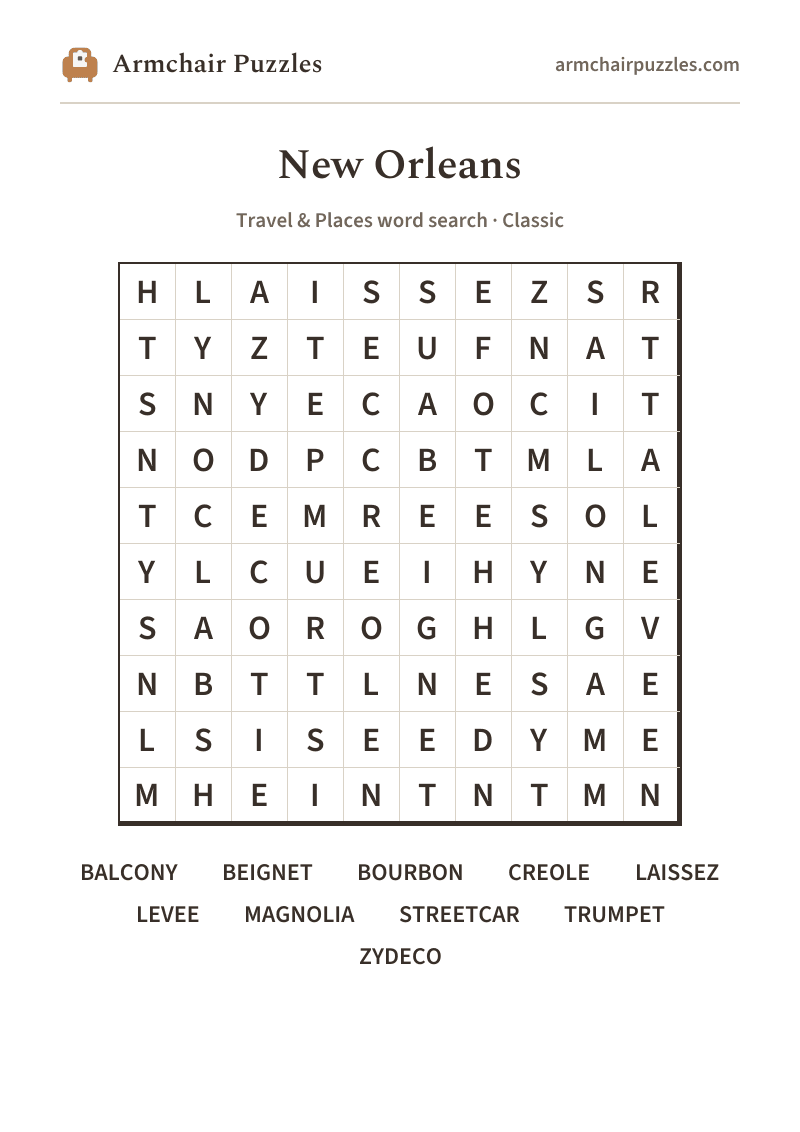 Armchair Puzzles

armchairpuzzles.com

New Orleans

Travel & Places word search · Classic

| H | L | A | I | S | S | E | Z | S | R |
|---|---|---|---|---|---|---|---|---|---|
| T | Y | Z | T | E | U | F | N | A | T |
| S | N | Y | E | C | A | O | C | I | T |
| N | O | D | P | C | B | T | M | L | A |
| T | C | E | M | R | E | E | S | O | L |
| Y | L | C | U | E | I | H | Y | N | E |
| S | A | O | R | O | G | H | L | G | V |
| N | B | T | T | L | N | E | S | A | E |
| L | S | I | S | E | E | D | Y | M | E |
| M | H | E | I | N | T | N | T | M | N |

BALCONY BEIGNET BOURBON CREOLE LAISSEZ
LEVEE MAGNOLIA STREETCAR TRUMPET
ZYDECO